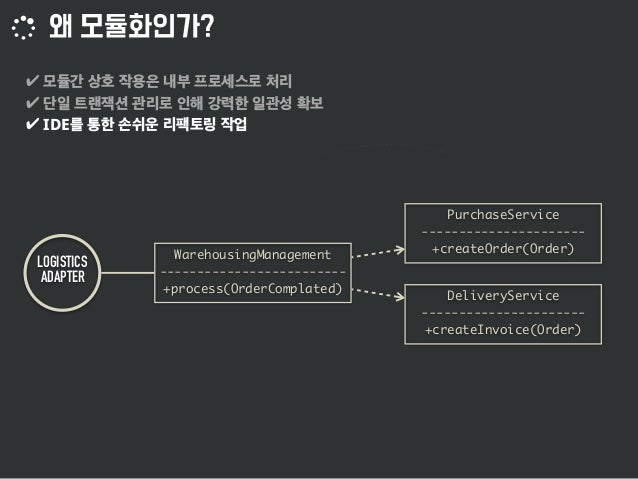 왜 모듈화인가?

✔ 모듈간 상호 작용은 내부 프로세스로 처리
✔ 단일 트랜잭션 관리로 인해 강력한 일관성 확보
✔ IDE를 통한 손쉬운 리팩토링 작업

LOGISTICS ADAPTER

WarehousingManagement
+process(OrderComplated)

PurchaseService
+createOrder(Order)

DeliveryService
+createInvoice(Order)